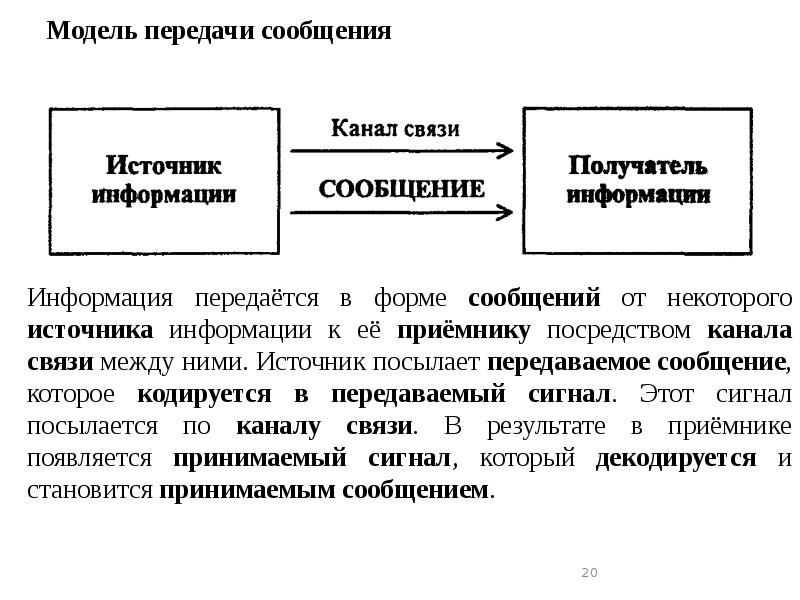 Модель передачи сообщения

Источник информации

Канал связи

СООБЩЕНИЕ

Получатель информации

Информация передаётся в форме сообщений от некоторого источника информации к её приёмнику посредством канала связи между ними. Источник посылает передаваемое сообщение, которое кодируется в передаваемый сигнал. Этот сигнал посылается по каналу связи. В результате в приёмнике появляется принимаемый сигнал, который декодируется и становится принимаемым сообщением.

20